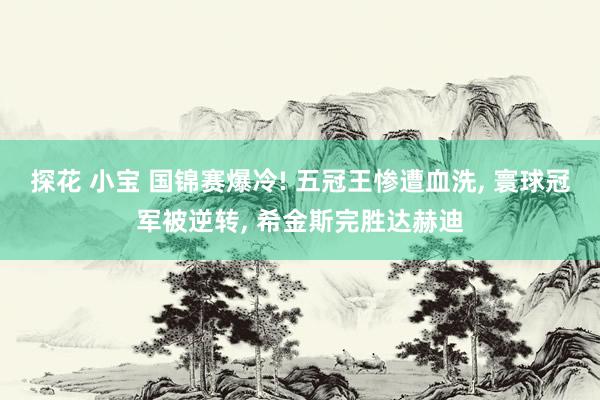 探花 小宝 国锦赛爆冷! 五冠王惨遭血洗, 寰球冠军被逆转, 希金斯完胜达赫迪